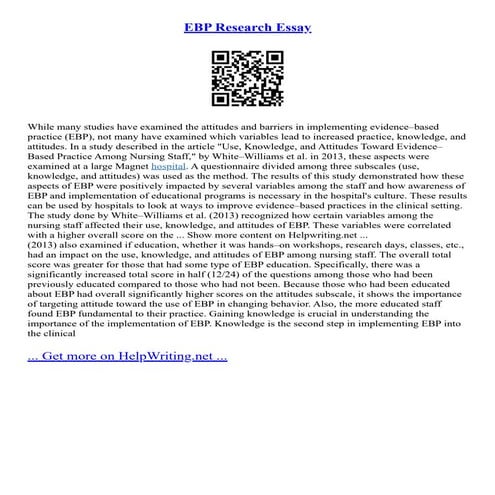 EBP Research Essay

While many studies have examined the attitudes and barriers in implementing evidence–based practice (EBP), not many have examined which variables lead to increased practice, knowledge, and attitudes. In a study described in the article "Use, Knowledge, and Attitudes Toward Evidence–Based Practice Among Nursing Staff," by White–Williams et al. in 2013, these aspects were examined at a large Magnet hospital. A questionnaire divided among three subscales (use, knowledge, and attitudes) was used as the method. The results of this study demonstrated how these aspects of EBP were positively impacted by several variables among the staff and how awareness of EBP and implementation of educational programs is necessary in the hospital's culture. These results can be used by hospitals to look at ways to improve evidence–based practices in the clinical setting. The study done by White–Williams et al. (2013) recognized how certain variables among the nursing staff affected their use, knowledge, and attitudes of EBP. These variables were correlated with a higher overall score on the ... Show more content on Helpwriting.net ...
(2013) also examined if education, whether it was hands–on workshops, research days, classes, etc., had an impact on the use, knowledge, and attitudes of EBP among nursing staff. The overall total score was greater for those that had some type of EBP education. Specifically, there was a significantly increased total score in half (12/24) of the questions among those who had been previously educated compared to those who had not been. Because those who had been educated about EBP had overall significantly higher scores on the attitudes subscale, it shows the importance of targeting attitude toward the use of EBP in changing behavior. Also, the more educated staff found EBP fundamental to their practice. Gaining knowledge is crucial in understanding the importance of the implementation of EBP. Knowledge is the second step in implementing EBP into the clinical

... Get more on HelpWriting.net ...